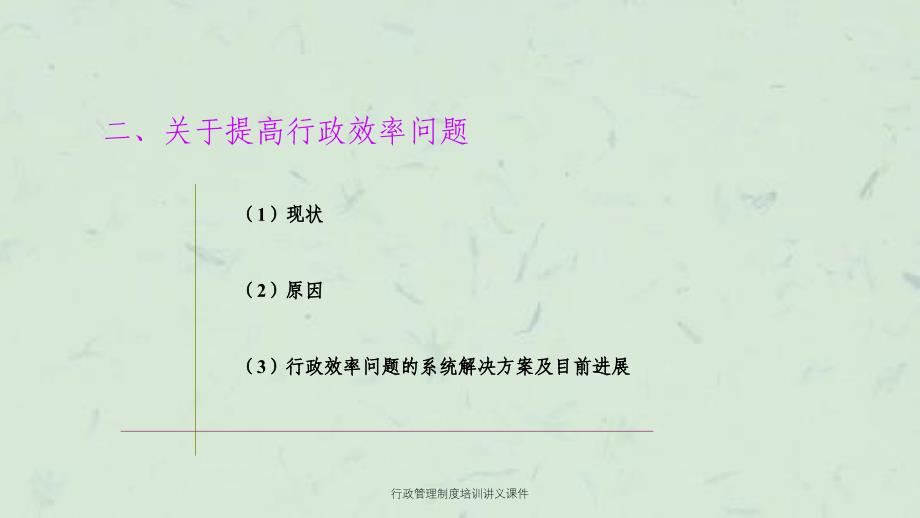 二、关于提高行政效率问题

（1）现状

（2）原因

（3）行政效率问题的系统解决方案及目前进展

行政管理制度培训讲义课件